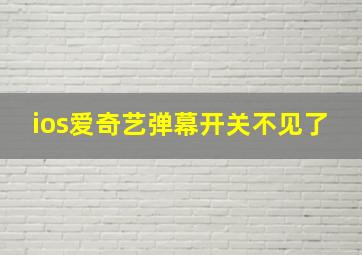 ios爱奇艺弹幕开关不见了